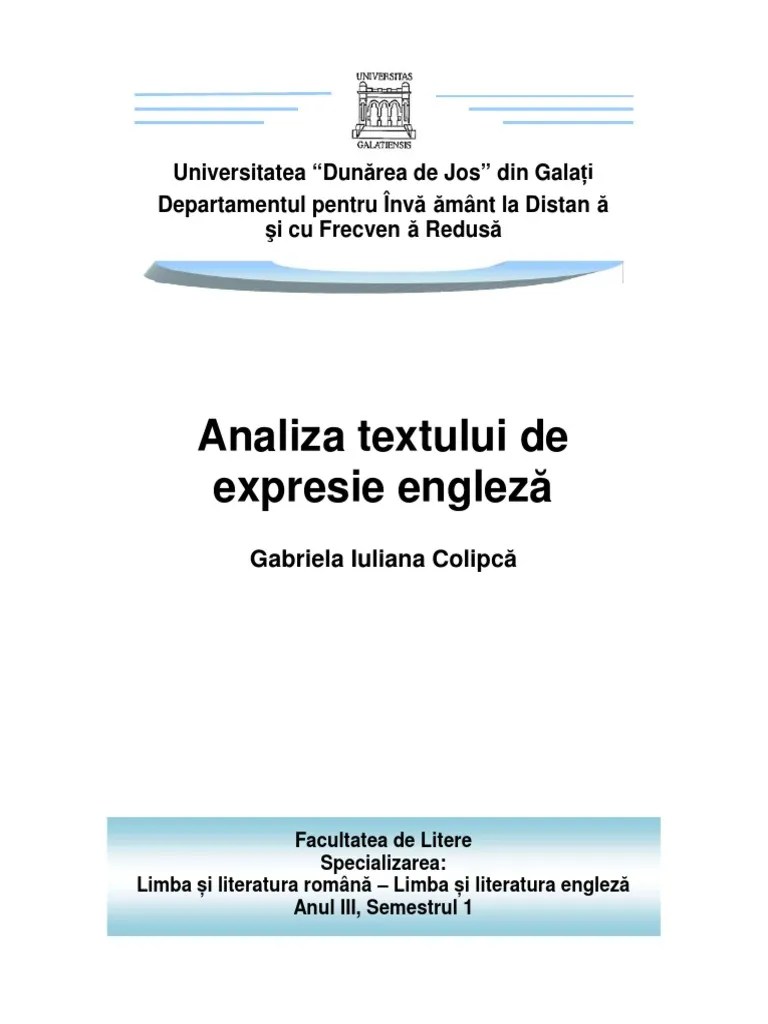 UNIVERSITAS
GALATIENSIS

Universitatea "Dunărea de Jos" din Galați
Departamentul pentru Învă ământ la Distan ă
şi cu Frecven ă Redusă

Analiza textului de expresie engleză

Gabriela Iuliana Colipcă

Facultatea de Litere
Specializarea:
Limba și literatura română – Limba și literatura engleză
Anul III, Semestrul 1